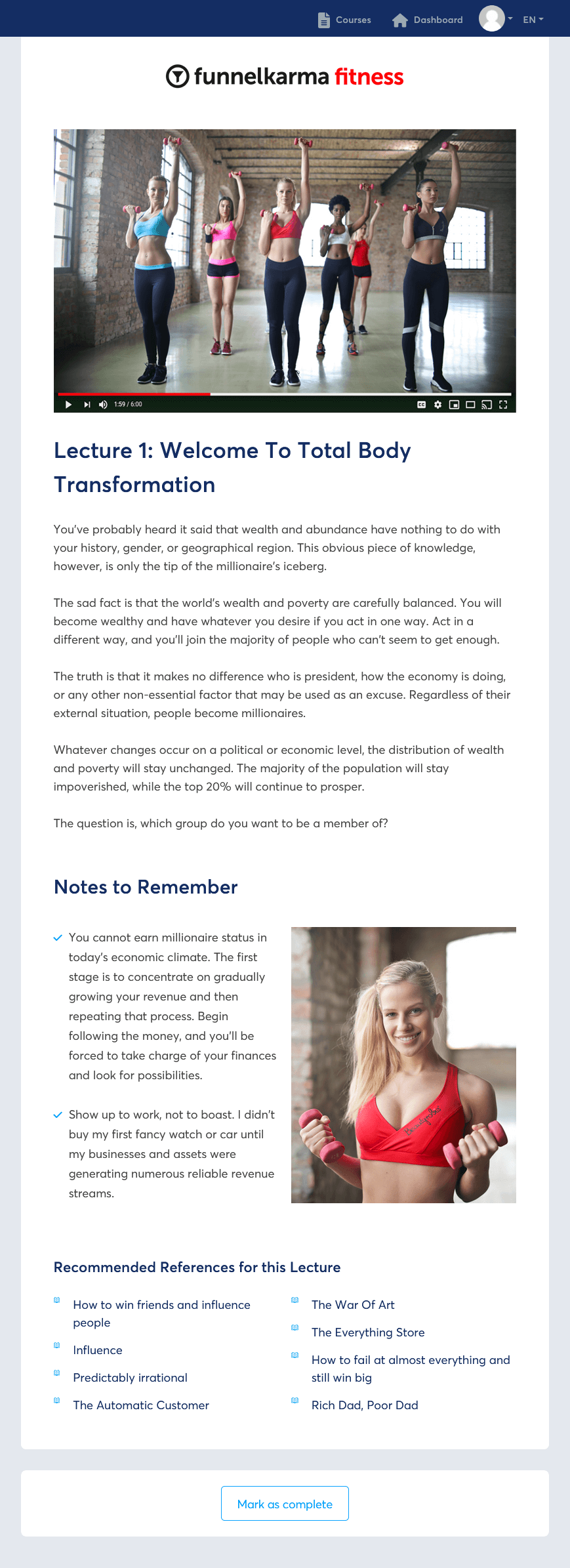 Courses Dashboard EN

funnelkarma fitness

1:59 / 6:00

Lecture 1: Welcome To Total Body Transformation

You've probably heard it said that wealth and abundance have nothing to do with your history, gender, or geographical region. This obvious piece of knowledge, however, is only the tip of the millionaire's iceberg.

The sad fact is that the world's wealth and poverty are carefully balanced. You will become wealthy and have whatever you desire if you act in one way. Act in a different way, and you'll join the majority of people who can't seem to get enough.

The truth is that it makes no difference who is president, how the economy is doing, or any other non-essential factor that may be used as an excuse. Regardless of their external situation, people become millionaires.

Whatever changes occur on a political or economic level, the distribution of wealth and poverty will stay unchanged. The majority of the population will stay impoverished, while the top 20% will continue to prosper.

The question is, which group do you want to be a member of?

Notes to Remember

You cannot earn millionaire status in today's economic climate. The first stage is to concentrate on gradually growing your revenue and then repeating that process. Begin following the money, and you'll be forced to take charge of your finances and look for possibilities.

Show up to work, not to boast. I didn't buy my first fancy watch or car until my businesses and assets were generating numerous reliable revenue streams.

Recommended References for this Lecture

How to win friends and influence people

Influence

Predictably irrational

The Automatic Customer

The War Of Art

The Everything Store

How to fail at almost everything and still win big

Rich Dad, Poor Dad

Mark as complete